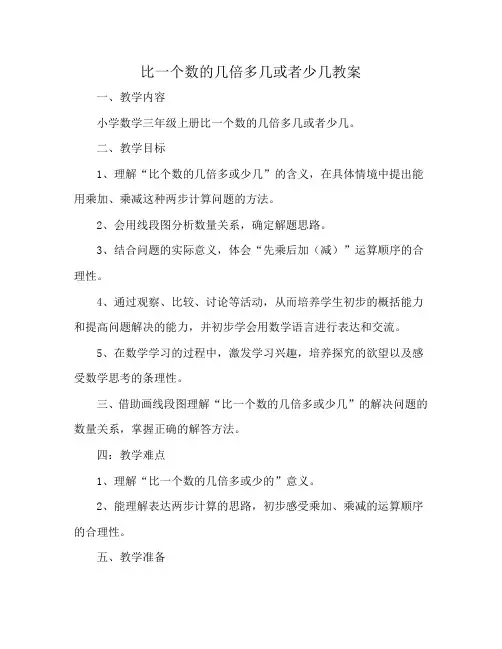 比一个数的几倍多几或者少几教案

一、教学内容

小学数学三年级上册比一个数的几倍多几或者少几。

二、教学目标

1、理解“比个数的几倍多或少几”的含义，在具体情境中提出能用乘加、乘减这种两步计算问题的方法。

2、会用线段图分析数量关系，确定解题思路。

3、结合问题的实际意义，体会“先乘后加（减）”运算顺序的合理性。

4、通过观察、比较、讨论等活动，从而培养学生初步的概括能力和提高问题解决的能力，并初步学会用数学语言进行表达和交流。

5、在数学学习的过程中，激发学习兴趣，培养探究的欲望以及感受数学思考的条理性。

三、借助画线段图理解“比一个数的几倍多或少几”的解决问题的数量关系，掌握正确的解答方法。

四：教学难点

1、理解“比一个数的几倍多或少的”意义。

2、能理解表达两步计算的思路，初步感受乘加、乘减的运算顺序的合理性。

五、教学准备